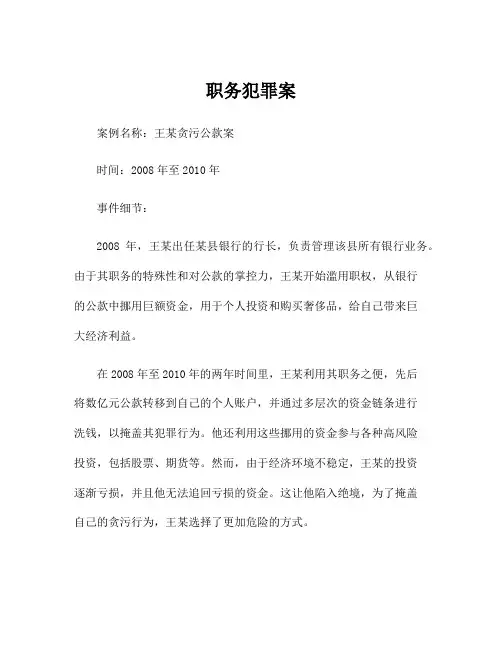 职务犯罪案

案例名称：王某贪污公款案

时间：2008 年至 2010 年

事件细节：

2008 年，王某出任某县银行的行长，负责管理该县所有银行业务。由于其职务的特殊性和对公款的掌控力，王某开始滥用职权，从银行的公款中挪用巨额资金，用于个人投资和购买奢侈品，给自己带来巨大经济利益。

在 2008 年至 2010 年的两年时间里，王某利用其职务之便，先后将数亿元公款转移到自己的个人账户，并通过多层次的资金链条进行洗钱，以掩盖其犯罪行为。他还利用这些挪用的资金参与各种高风险投资，包括股票、期货等。然而，由于经济环境不稳定，王某的投资逐渐亏损，并且他无法追回亏损的资金。这让他陷入绝境，为了掩盖自己的贪污行为，王某选择了更加危险的方式。